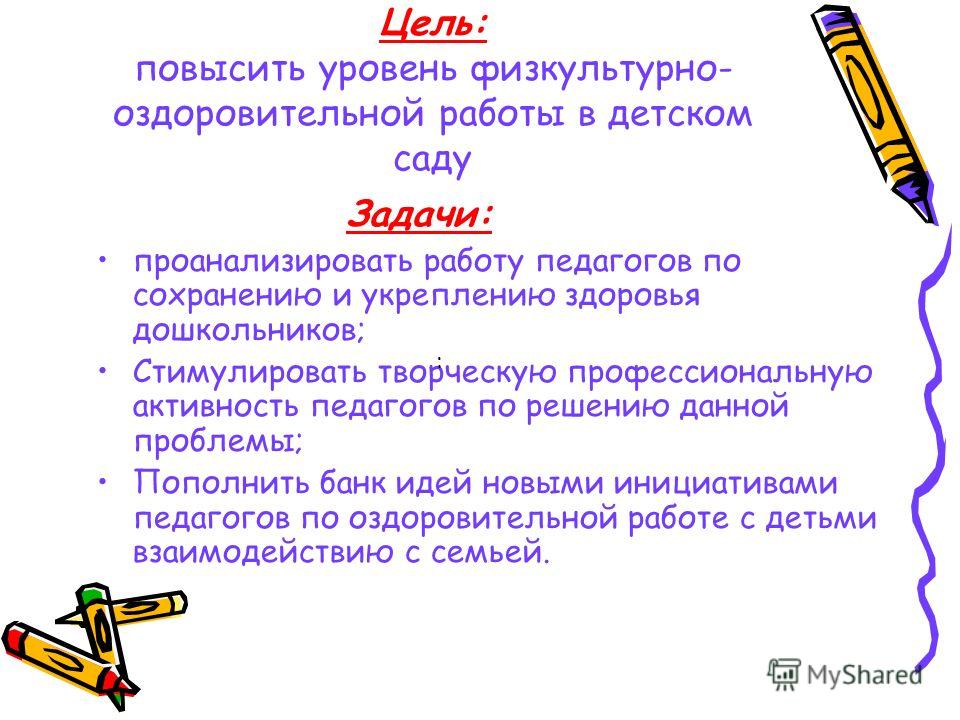 Цель:
повысить уровень физкультурно-оздоровительной работы в детском саду

Задачи:

• проанализировать работу педагогов по сохранению и укреплению здоровья дошкольников;
• Стимулировать творческую профессиональную активность педагогов по решению данной проблемы;
• Пополнить банк идей новыми инициативами педагогов по оздоровительной работе с детьми взаимодействию с семьей.

MyShared